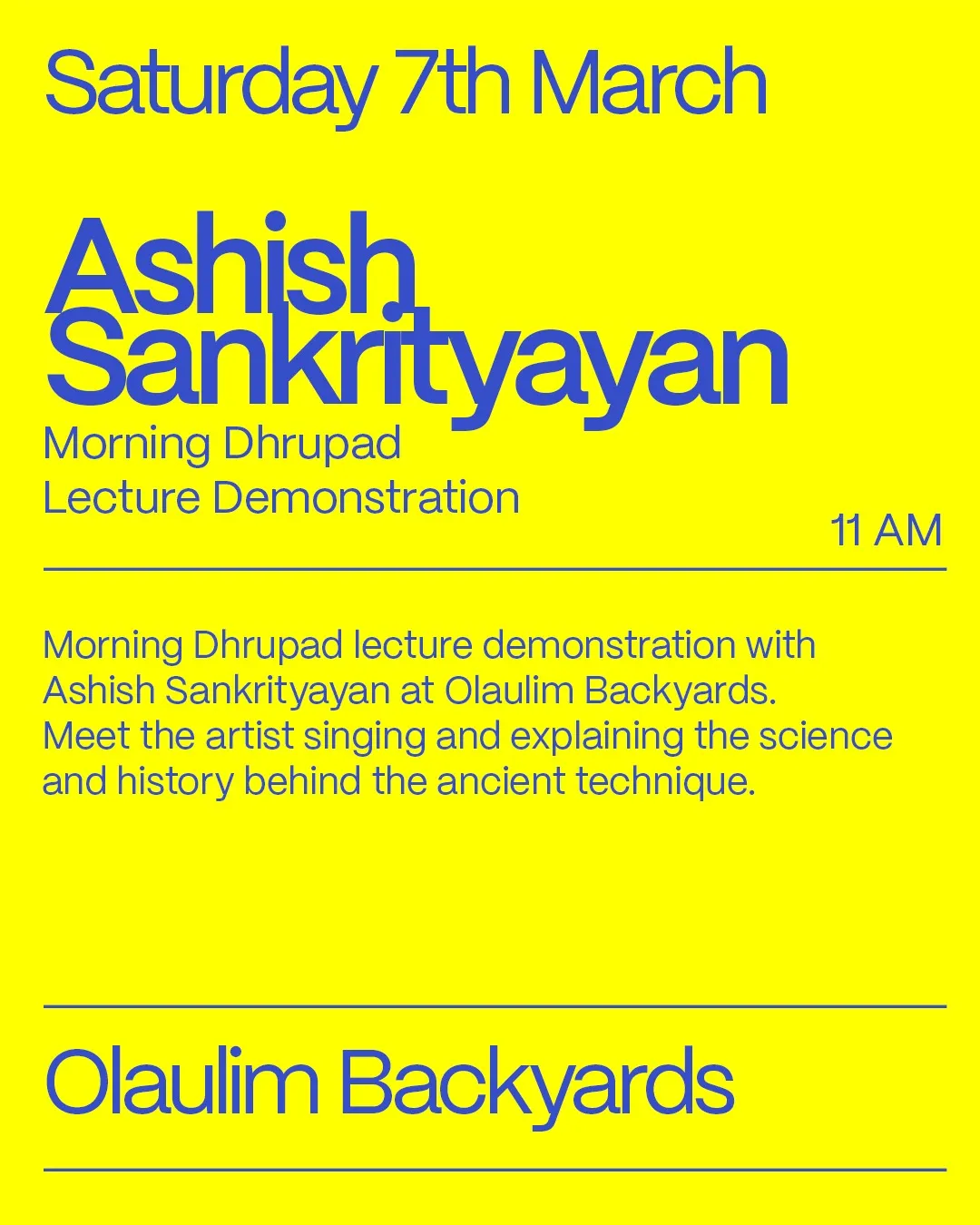 Saturday 7th March

Ashish
Sankrityayan

Morning Dhrupad
Lecture Demonstration

11 AM

Morning Dhrupad lecture demonstration with Ashish Sankrityayan at Olaulim Backyards. Meet the artist singing and explaining the science and history behind the ancient technique.

Olaulim Backyards